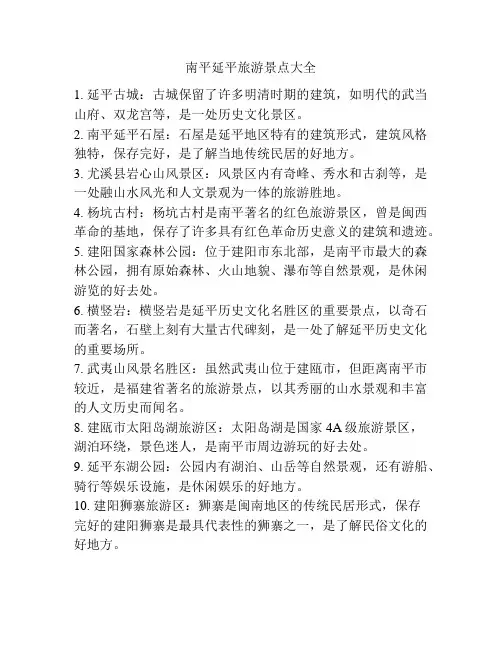 南平延平旅游景点大全

1. 延平古城：古城保留了许多明清时期的建筑，如明代的武当山府、双龙宫等，是一处历史文化景区。

2. 南平延平石屋：石屋是延平地区特有的建筑形式，建筑风格独特，保存完好，是了解当地传统民居的好地方。

3. 尤溪县岩心山风景区：风景区内有奇峰、秀水和古刹等，是一处融山水风光和人文景观为一体的旅游胜地。

4. 杨坑古村：杨坑古村是南平著名的红色旅游景区，曾是闽西革命的基地，保存了许多具有红色革命历史意义的建筑和遗迹。

5. 建阳国家森林公园：位于建阳市东北部，是南平市最大的森林公园，拥有原始森林、火山地貌、瀑布等自然景观，是休闲游览的好去处。

6. 横竖岩：横竖岩是延平历史文化名胜区的重要景点，以奇石而著名，石壁上刻有大量古代碑刻，是一处了解延平历史文化的重要场所。

7. 武夷山风景名胜区：虽然武夷山位于建瓯市，但距离南平市较近，是福建省著名的旅游景点，以其秀丽的山水景观和丰富的人文历史而闻名。

8. 建瓯市太阳岛湖旅游区：太阳岛湖是国家 4A 级旅游景区，湖泊环绕，景色迷人，是南平市周边游玩的好去处。

9. 延平东湖公园：公园内有湖泊、山岳等自然景观，还有游船、骑行等娱乐设施，是休闲娱乐的好地方。

10. 建阳狮寨旅游区：狮寨是闽南地区的传统民居形式，保存完好的建阳狮寨是最具代表性的狮寨之一，是了解民俗文化的好地方。